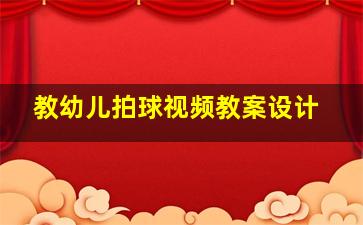 教幼儿拍球视频教案设计